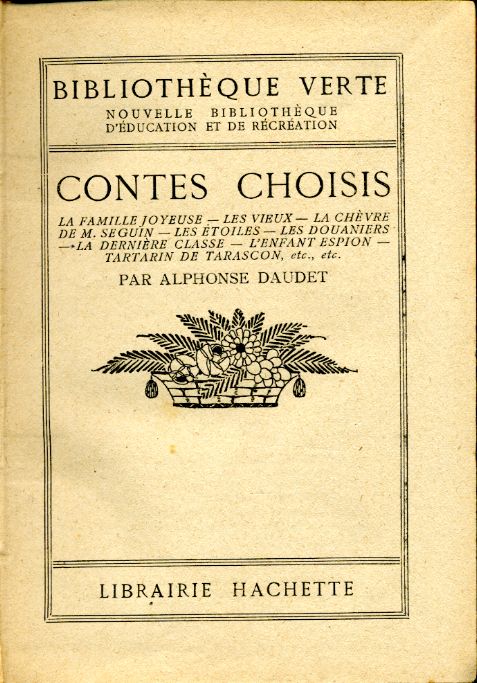 BIBLIOTHÈQUE VERTE
NOUVELLE BIBLIOTHÈQUE
D'ÉDUCATION ET DE RÉCRÉATION

CONTES CHOISIS

LA FAMILLE JOYEUSE — LES VIEUX — LA CHÈVRE DE M. SEGUIN — LES ÉTOILES — LES DOUANIERS — LA DERNIÈRE CLASSE — L'ENFANT ESPION — TARTARIN DE TARASCON, etc., etc.

PAR ALPHONSE DAUDET

LIBRAIRIE HACHETTE